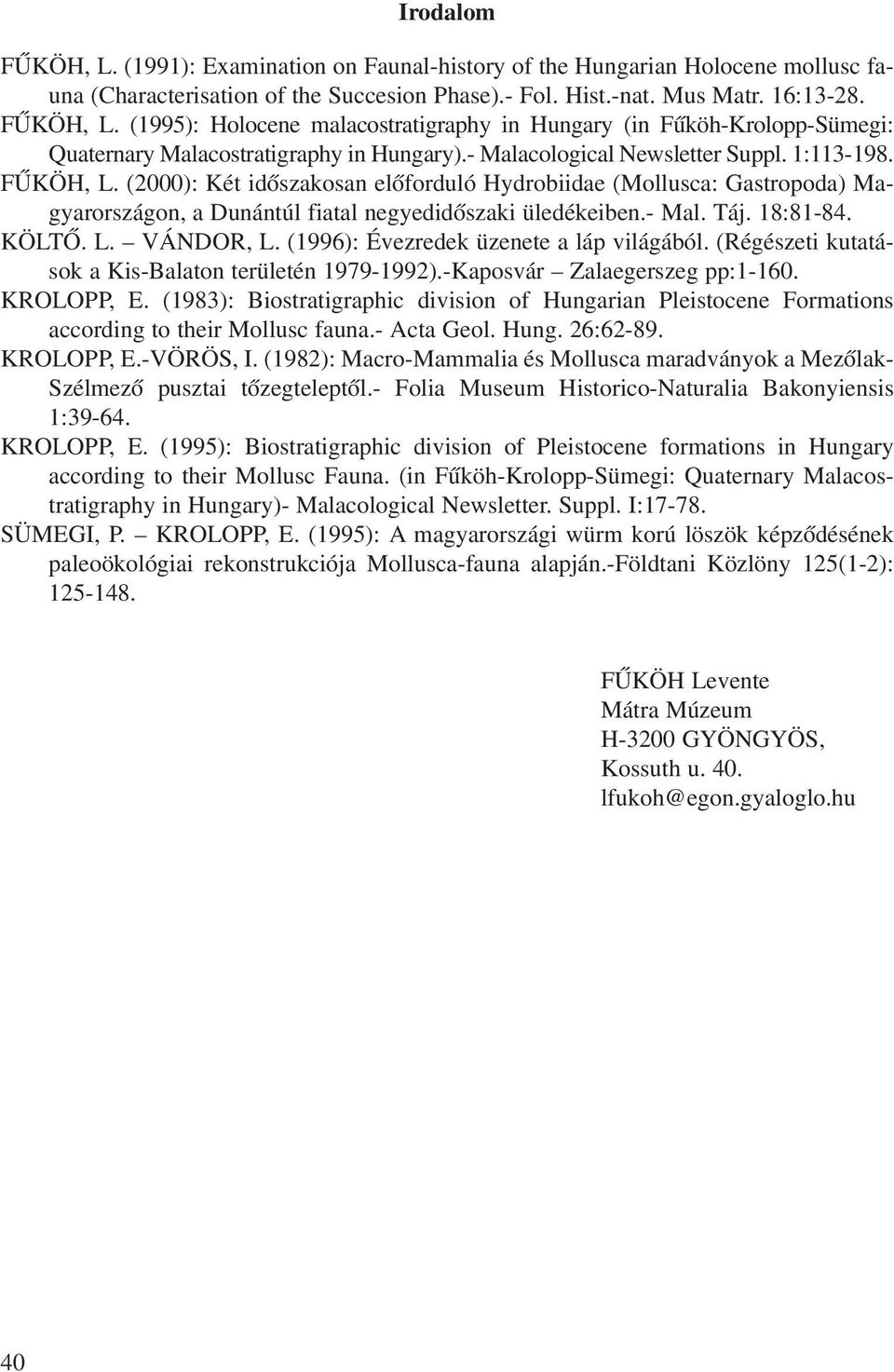 Irodalom

FŰKÖH, L. (1991): Examination on Faunal-history of the Hungarian Holocene mollusc fauna (Characterisation of the Succesion Phase).- Fol. Hist.-nat. Mus Matr. 16:13-28.

FŰKÖH, L. (1995): Holocene malacostratigraphy in Hungary (in Fűköh-Krolopp-Sümegi: Quaternary Malacostratigraphy in Hungary).- Malacological Newsletter Suppl. 1:113-198.

FŰKÖH, L. (2000): Két időszakosan előforduló Hydrobiidae (Mollusca: Gastropoda) Magyarországon, a Dunántúl fiatal negyedidőszaki üledékeiben.- Mal. Táj. 18:81-84.

KÖLTŐ. L. – VÁNDOR, L. (1996): Évezredek üzenete a láp világából. (Régészeti kutatások a Kis-Balaton területén 1979-1992).-Kaposvár – Zalaegerszeg pp:1-160.

KROLOPP, E. (1983): Biostratigraphic division of Hungarian Pleistocene Formations according to their Mollusc fauna.- Acta Geol. Hung. 26:62-89.

KROLOPP, E.-VÖRÖS, I. (1982): Macro-Mammalia és Mollusca maradványok a Mezőlak-Szélmező pusztai tőzegteleptől.- Folia Museum Historico-Naturalia Bakonyiensis 1:39-64.

KROLOPP, E. (1995): Biostratigraphic division of Pleistocene formations in Hungary according to their Mollusc Fauna. (in Fűköh-Krolopp-Sümegi: Quaternary Malacostratigraphy in Hungary)- Malacological Newsletter. Suppl. I:17-78.

SÜMEGI, P. – KROLOPP, E. (1995): A magyarországi würm korú löszök képződésének paleoökológiai rekonstrukciója Mollusca-fauna alapján.-Földtani Közlöny 125(1-2): 125-148.

FŰKÖH Levente
Mátra Múzeum
H-3200 GYÖNGYÖS,
Kossuth u. 40.
lfukoh@egon.gyaloglo.hu

40